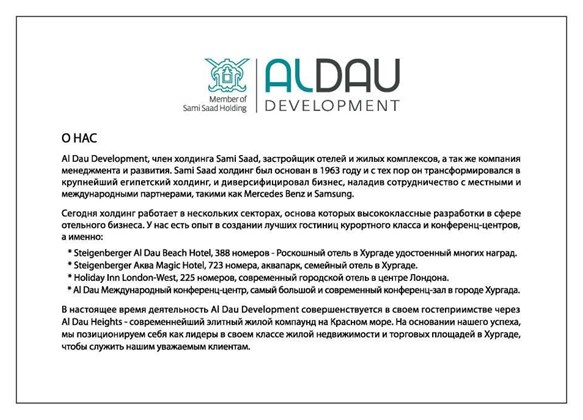 Member of
Sami Saad Holding

ALDAU
DEVELOPMENT

О НАС

Al Dau Development, член холдинга Sami Saad, застройщик отелей и жилых комплексов, а так же компания менеджмента и развития. Sami Saad холдинг был основан в 1963 году и с тех пор он трансформировался в крупнейший египетский холдинг, и диверсифицировал бизнес, наладив сотрудничество с местными и международными партнерами, такими как Mercedes Benz и Samsung.

Сегодня холдинг работает в нескольких секторах, основа которых высококлассные разработки в сфере отельного бизнеса. У нас есть опыт в создании лучших гостиниц курортного класса и конференц-центров, а именно:

* Steigenberger Al Dau Beach Hotel, 388 номеров - Роскошный отель в Хургаде удостоенный многих наград.
* Steigenberger Аква Magic Hotel, 723 номера, аквапарк, семейный отель в Хургаде.
* Holiday Inn London-West, 225 номеров, современный городской отель в центре Лондона.
* Al Dau Международный конференц-центр, самый большой и современный конференц-зал в городе Хургада.

В настоящее время деятельность Al Dau Development совершенствуется в своем гостеприимстве через Al Dau Heights - современнейший элитный жилой компаунд на Красном море. На основании нашего успеха, мы позиционируем себя как лидеры в своем классе жилой недвижимости и торговых площадей в Хургаде, чтобы служить нашим уважаемым клиентам.